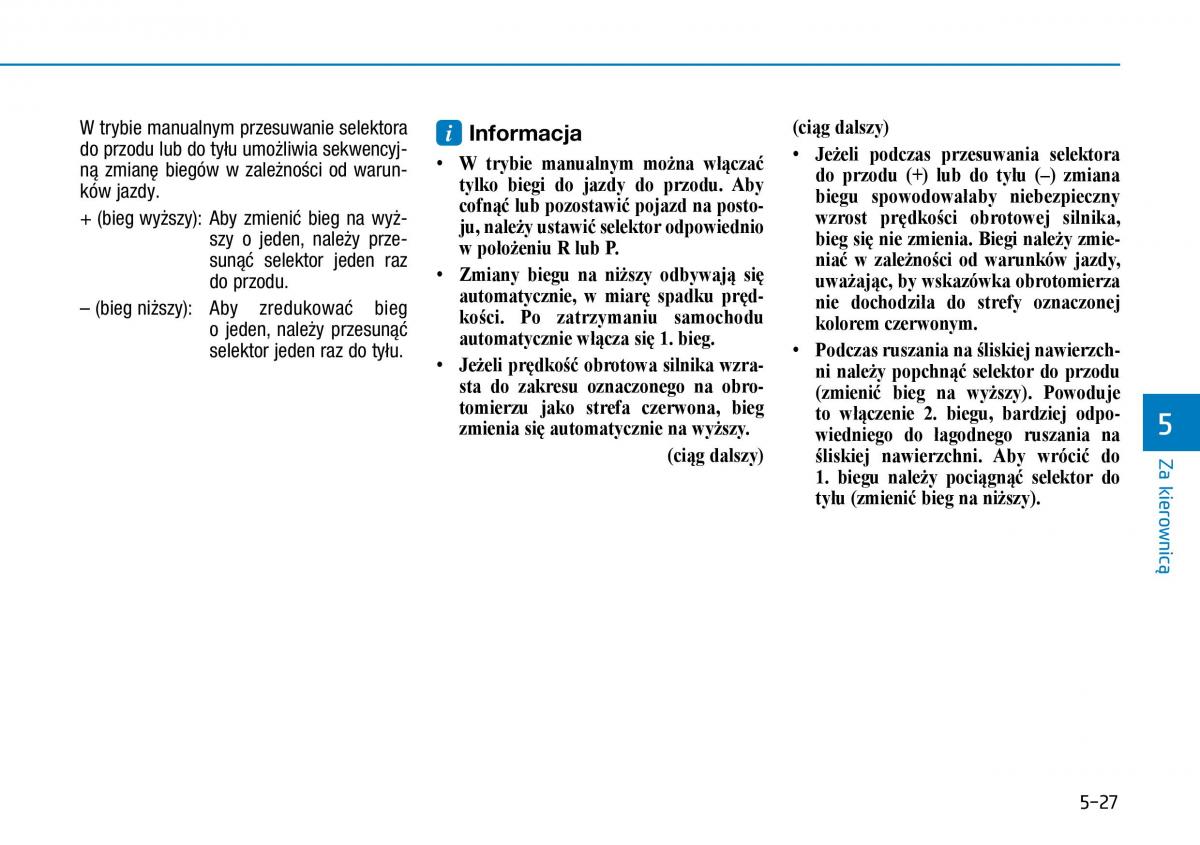 W trybie manualnym przesuwanie selektora do przodu lub do tyłu umożliwia sekwencyjną zmianę biegów w zależności od warunków jazdy.

+ (bieg wyższy): Aby zmienić bieg na wyższy o jeden, należy przesunąć selektor jeden raz do przodu.

– (bieg niższy): Aby zredukować bieg o jeden, należy przesunąć selektor jeden raz do tyłu.

i Informacja

• W trybie manualnym można włączać tylko biegi do jazdy do przodu. Aby cofnąć lub pozostawić pojazd na postoju, należy ustawić selektor odpowiednio w położeniu R lub P.

• Zmiany biegu na niższy odbywają się automatycznie, w miarę spadku prędkości. Po zatrzymaniu samochodu automatycznie włącza się 1. bieg.

• Jeżeli prędkość obrotowa silnika wzrasta do zakresu oznaczonego na obrotomierzu jako strefa czerwona, bieg zmienia się automatycznie na wyższy.

(ciąg dalszy)

(ciąg dalszy)

• Jeżeli podczas przesuwania selektora do przodu (+) lub do tyłu (–) zmiana biegu spowodowałaby niebezpieczny wzrost prędkości obrotowej silnika, bieg się nie zmienia. Biegi należy zmieniać w zależności od warunków jazdy, uważając, by wskazówka obrotomierza nie dochodziła do strefy oznaczonej kolorem czerwonym.

• Podczas ruszania na śliskiej nawierzchni należy popchnąć selektor do przodu (zmienić bieg na wyższy). Powoduje to włączenie 2. biegu, bardziej odpowiedniego do łagodnego ruszania na śliskiej nawierzchni. Aby wrócić do 1. biegu należy pociągnąć selektor do tyłu (zmienić bieg na niższy).

5

Za kierownicą

5-27